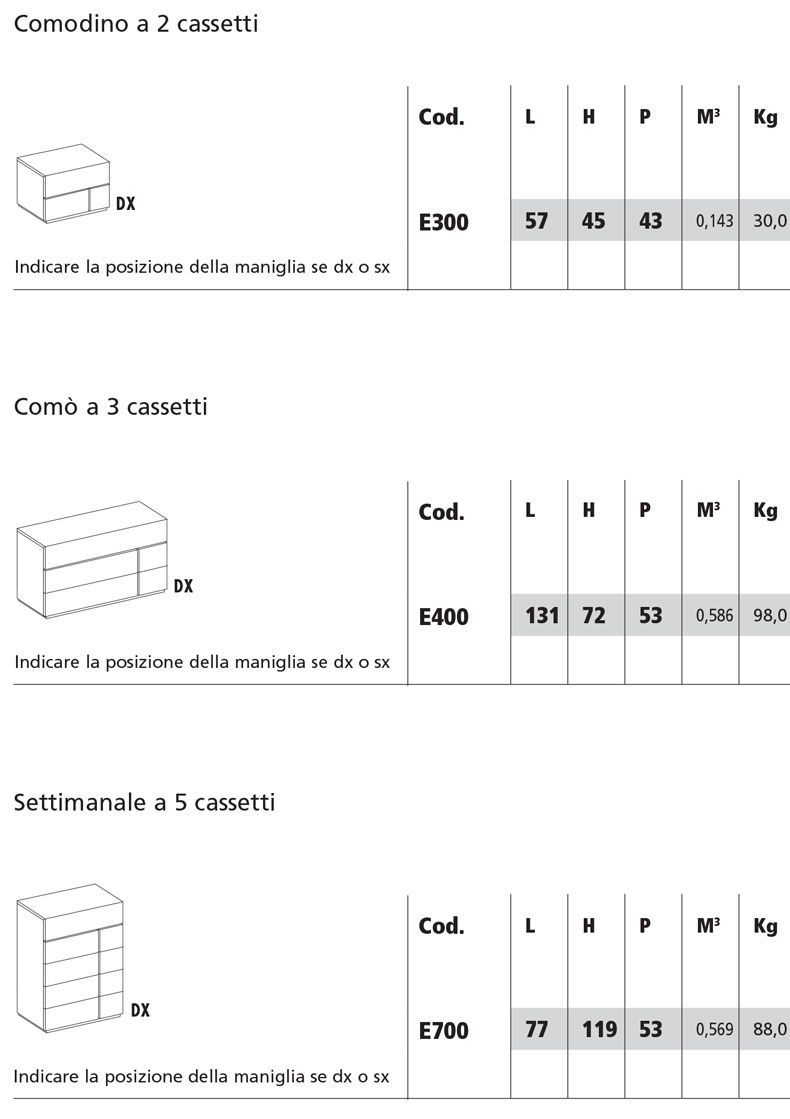 Comodino a 2 cassetti

DX

Indicare la posizione della maniglia se dx o sx

| Cod. | L | H | P | M³ | Kg |
|---|---|---|---|---|---|
| E300 | 57 | 45 | 43 | 0,143 | 30,0 |

Comò a 3 cassetti

DX

Indicare la posizione della maniglia se dx o sx

| Cod. | L | H | P | M³ | Kg |
|---|---|---|---|---|---|
| E400 | 131 | 72 | 53 | 0,586 | 98,0 |

Settimanale a 5 cassetti

DX

Indicare la posizione della maniglia se dx o sx

| Cod. | L | H | P | M³ | Kg |
|---|---|---|---|---|---|
| E700 | 77 | 119 | 53 | 0,569 | 88,0 |